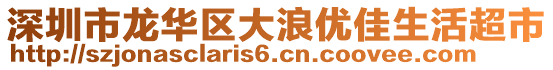 深圳市龙华区大浪优佳生活超市
http://szjonasclaris6.cn.coovee.com